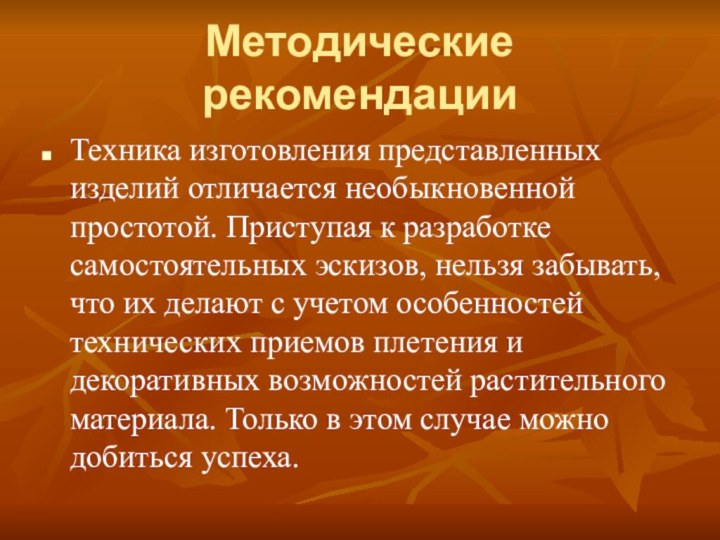 Методические рекомендации

Техника изготовления представленных изделий отличается необыкновенной простотой. Приступая к разработке самостоятельных эскизов, нельзя забывать, что их делают с учетом особенностей технических приемов плетения и декоративных возможностей растительного материала. Только в этом случае можно добиться успеха.